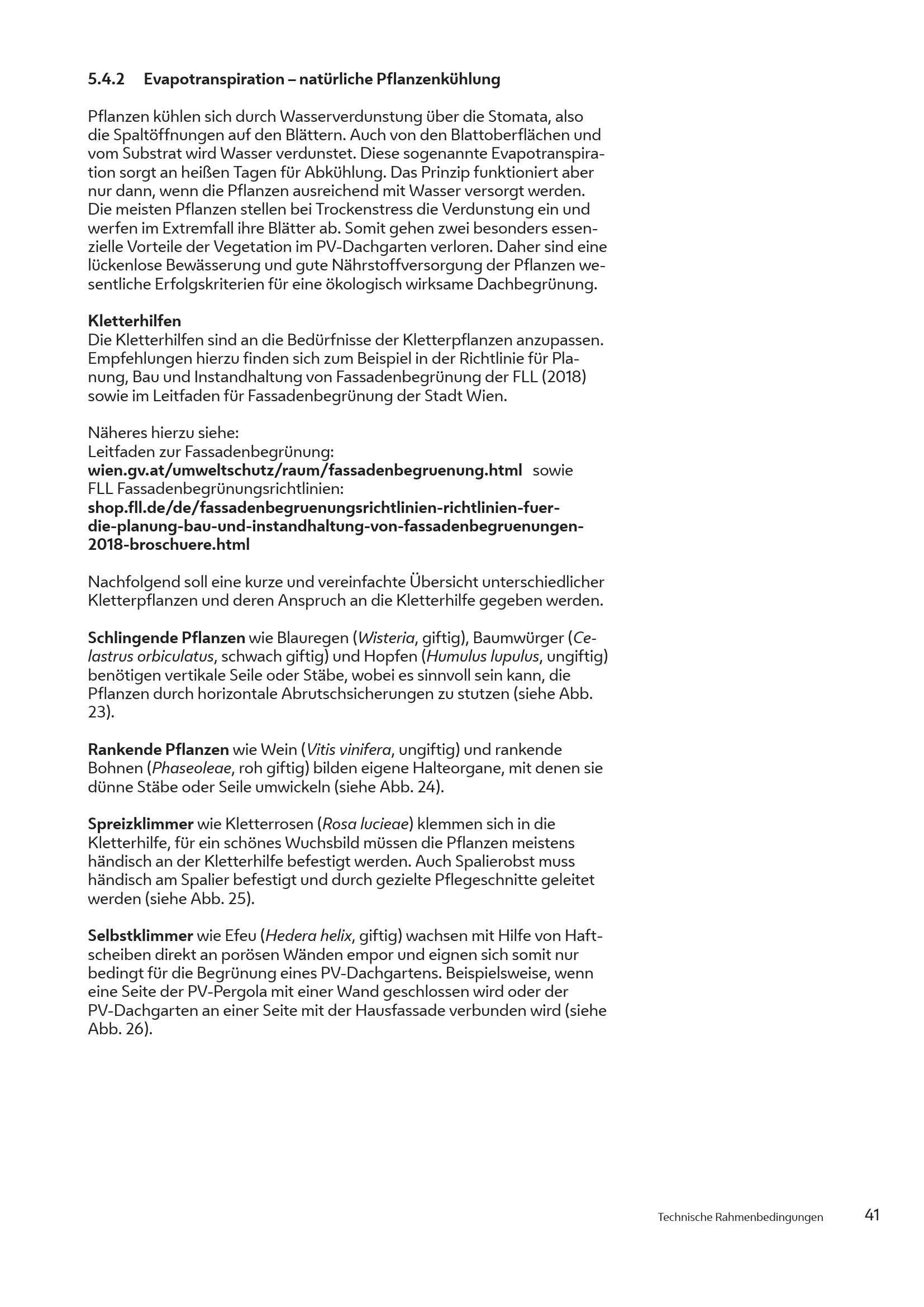 5.4.2 Evapotranspiration – natürliche Pflanzenkühlung

Pflanzen kühlen sich durch Wasserverdunstung über die Stomata, also die Spaltöffnungen auf den Blättern. Auch von den Blattoberflächen und vom Substrat wird Wasser verdunstet. Diese sogenannte Evapotranspiration sorgt an heißen Tagen für Abkühlung. Das Prinzip funktioniert aber nur dann, wenn die Pflanzen ausreichend mit Wasser versorgt werden. Die meisten Pflanzen stellen bei Trockenstress die Verdunstung ein und werfen im Extremfall ihre Blätter ab. Somit gehen zwei besonders essenzielle Vorteile der Vegetation im PV-Dachgarten verloren. Daher sind eine lückenlose Bewässerung und gute Nährstoffversorgung der Pflanzen wesentliche Erfolgskriterien für eine ökologisch wirksame Dachbegrünung.

Kletterhilfen
Die Kletterhilfen sind an die Bedürfnisse der Kletterpflanzen anzupassen. Empfehlungen hierzu finden sich zum Beispiel in der Richtlinie für Planung, Bau und Instandhaltung von Fassadenbegrünung der FLL (2018) sowie im Leitfaden für Fassadenbegrünung der Stadt Wien.

Näheres hierzu siehe:
Leitfaden zur Fassadenbegrünung:
wien.gv.at/umweltschutz/raum/fassadenbegruenung.html sowie
FLL Fassadenbegrünungsrichtlinien:
shop.fll.de/de/fassadenbegruenungsrichtlinien-richtlinien-fuer-die-planung-bau-und-instandhaltung-von-fassadenbegruenungen-2018-broschuere.html

Nachfolgend soll eine kurze und vereinfachte Übersicht unterschiedlicher Kletterpflanzen und deren Anspruch an die Kletterhilfe gegeben werden.

Schlingende Pflanzen wie Blauregen (Wisteria, giftig), Baumwürger (Celastrus orbiculatus, schwach giftig) und Hopfen (Humulus lupulus, ungiftig) benötigen vertikale Seile oder Stäbe, wobei es sinnvoll sein kann, die Pflanzen durch horizontale Abrutschsicherungen zu stutzen (siehe Abb. 23).

Rankende Pflanzen wie Wein (Vitis vinifera, ungiftig) und rankende Bohnen (Phaseoleae, roh giftig) bilden eigene Halteorgane, mit denen sie dünne Stäbe oder Seile umwickeln (siehe Abb. 24).

Spreizklimmer wie Kletterrosen (Rosa lucieae) klemmen sich in die Kletterhilfe, für ein schönes Wuchsbild müssen die Pflanzen meistens händisch an der Kletterhilfe befestigt werden. Auch Spalierobst muss händisch am Spalier befestigt und durch gezielte Pflegeschnitte geleitet werden (siehe Abb. 25).

Selbstklimmer wie Efeu (Hedera helix, giftig) wachsen mit Hilfe von Haftscheiben direkt an porösen Wänden empor und eignen sich somit nur bedingt für die Begrünung eines PV-Dachgartens. Beispielsweise, wenn eine Seite der PV-Pergola mit einer Wand geschlossen wird oder der PV-Dachgarten an einer Seite mit der Hausfassade verbunden wird (siehe Abb. 26).

Technische Rahmenbedingungen 41